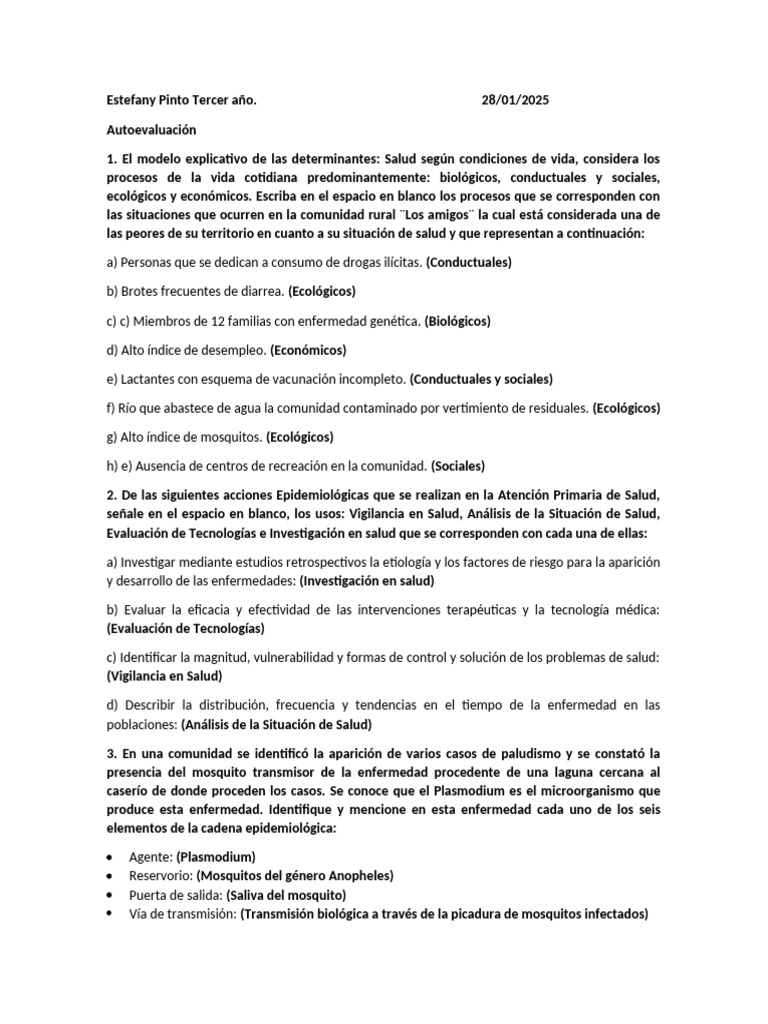 Estefany Pinto Tercer año. 28/01/2025

Autoevaluación

1. El modelo explicativo de las determinantes: Salud según condiciones de vida, considera los procesos de la vida cotidiana predominantemente: biológicos, conductuales y sociales, ecológicos y económicos. Escriba en el espacio en blanco los procesos que se corresponden con las situaciones que ocurren en la comunidad rural ¨Los amigos¨ la cual está considerada una de las peores de su territorio en cuanto a su situación de salud y que representan a continuación:

a) Personas que se dedican a consumo de drogas ilícitas. (Conductuales)

b) Brotes frecuentes de diarrea. (Ecológicos)

c) c) Miembros de 12 familias con enfermedad genética. (Biológicos)

d) Alto índice de desempleo. (Económicos)

e) Lactantes con esquema de vacunación incompleto. (Conductuales y sociales)

f) Río que abastece de agua la comunidad contaminado por vertimiento de residuales. (Ecológicos)

g) Alto índice de mosquitos. (Ecológicos)

h) e) Ausencia de centros de recreación en la comunidad. (Sociales)

2. De las siguientes acciones Epidemiológicas que se realizan en la Atención Primaria de Salud, señale en el espacio en blanco, los usos: Vigilancia en Salud, Análisis de la Situación de Salud, Evaluación de Tecnologías e Investigación en salud que se corresponden con cada una de ellas:

a) Investigar mediante estudios retrospectivos la etiología y los factores de riesgo para la aparición y desarrollo de las enfermedades: (Investigación en salud)

b) Evaluar la eficacia y efectividad de las intervenciones terapéuticas y la tecnología médica: (Evaluación de Tecnologías)

c) Identificar la magnitud, vulnerabilidad y formas de control y solución de los problemas de salud: (Vigilancia en Salud)

d) Describir la distribución, frecuencia y tendencias en el tiempo de la enfermedad en las poblaciones: (Análisis de la Situación de Salud)

3. En una comunidad se identificó la aparición de varios casos de paludismo y se constató la presencia del mosquito transmisor de la enfermedad procedente de una laguna cercana al caserío de donde proceden los casos. Se conoce que el Plasmodium es el microorganismo que produce esta enfermedad. Identifique y mencione en esta enfermedad cada uno de los seis elementos de la cadena epidemiológica:

• Agente: (Plasmodium)
• Reservorio: (Mosquitos del género Anopheles)
• Puerta de salida: (Saliva del mosquito)
• Vía de transmisión: (Transmisión biológica a través de la picadura de mosquitos infectados)